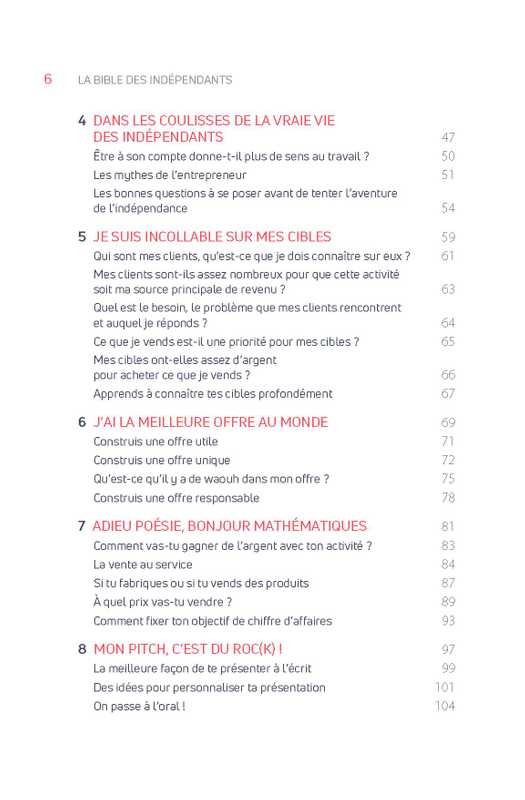 6 LA BIBLE DES INDÉPENDANTS

4 DANS LES COULISSES DE LA VRAIE VIE DES INDÉPENDANTS 47
Être à son compte donne-t-il plus de sens au travail ? 50
Les mythes de l'entrepreneur 51
Les bonnes questions à se poser avant de tenter l'aventure de l'indépendance 54

5 JE SUIS INCOLLABLE SUR MES CIBLES 59
Qui sont mes clients, qu'est-ce que je dois connaître sur eux ? 61
Mes clients sont-ils assez nombreux pour que cette activité soit ma source principale de revenu ? 63
Quel est le besoin, le problème que mes clients rencontrent et auquel je réponds ? 64
Ce que je vends est-il une priorité pour mes cibles ? 65
Mes cibles ont-elles assez d'argent pour acheter ce que je vends ? 66
Apprends à connaître tes cibles profondément 67

6 J'AI LA MEILLEURE OFFRE AU MONDE 69
Construis une offre utile 71
Construis une offre unique 72
Qu'est-ce qu'il y a de waouh dans mon offre ? 75
Construis une offre responsable 78

7 ADIEU POÉSIE, BONJOUR MATHÉMATIQUES 81
Comment vas-tu gagner de l'argent avec ton activité ? 83
La vente au service 84
Si tu fabriques ou si tu vends des produits 87
À quel prix vas-tu vendre ? 89
Comment fixer ton objectif de chiffre d'affaires 93

8 MON PITCH, C'EST DU ROC(K) ! 97
La meilleure façon de te présenter à l'écrit 99
Des idées pour personnaliser ta présentation 101
On passe à l'oral ! 104